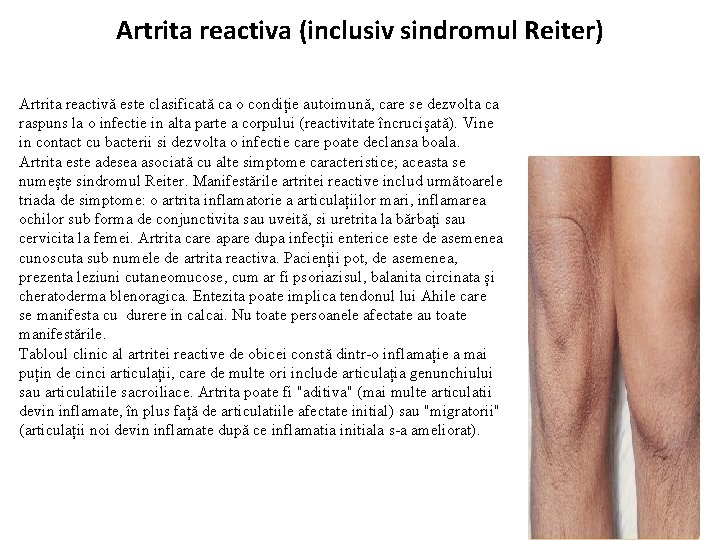 Artrita reactiva (inclusiv sindromul Reiter)

Artrita reactivă este clasificată ca o condiție autoimună, care se dezvolta ca raspuns la o infectie in alta parte a corpului (reactivitate încrucișată). Vine in contact cu bacterii si dezvolta o infectie care poate declansa boala. Artrita este adesea asociată cu alte simptome caracteristice; aceasta se numește sindromul Reiter. Manifestările artritei reactive includ următoarele triada de simptome: o artrita inflamatorie a articulațiilor mari, inflamarea ochilor sub forma de conjunctivita sau uveită, si uretrita la bărbați sau cervicita la femei. Artrita care apare dupa infecții enterice este de asemenea cunoscuta sub numele de artrita reactiva. Pacienții pot, de asemenea, prezenta leziuni cutaneomucose, cum ar fi psoriazisul, balanita circinata și cheratoderma blenoragica. Entezita poate implica tendonul lui Ahile care se manifesta cu durere in calcai. Nu toate persoanele afectate au toate manifestările.
Tabloul clinic al artritei reactive de obicei constă dintr-o inflamație a mai puțin de cinci articulații, care de multe ori include articulația genunchiului sau articulatiile sacroiliace. Artrita poate fi "aditiva" (mai multe articulatii devin inflamate, în plus față de articulatiile afectate initial) sau "migratorii" (articulații noi devin inflamate după ce inflamatia initiala s-a ameliorat).